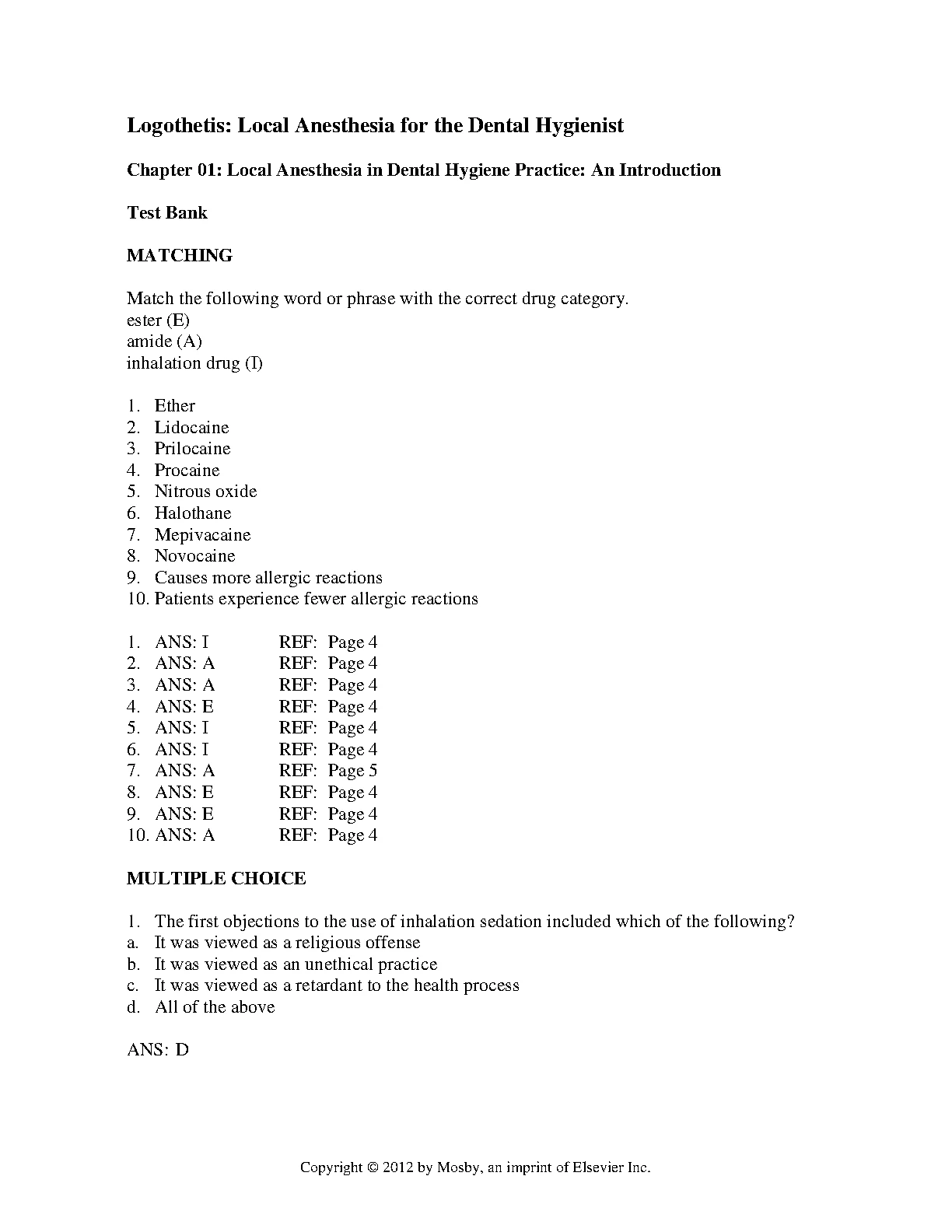 Logothetis: Local Anesthesia for the Dental Hygienist

Chapter 01: Local Anesthesia in Dental Hygiene Practice: An Introduction

Test Bank

MATCHING

Match the following word or phrase with the correct drug category.
ester (E)
amide (A)
inhalation drug (I)

1. Ether
2. Lidocaine
3. Prilocaine
4. Procaine
5. Nitrous oxide
6. Halothane
7. Mepivacaine
8. Novocaine
9. Causes more allergic reactions
10. Patients experience fewer allergic reactions

1. ANS: I REF: Page 4
2. ANS: A REF: Page 4
3. ANS: A REF: Page 4
4. ANS: E REF: Page 4
5. ANS: I REF: Page 4
6. ANS: I REF: Page 4
7. ANS: A REF: Page 5
8. ANS: E REF: Page 4
9. ANS: E REF: Page 4
10. ANS: A REF: Page 4

MULTIPLE CHOICE

1. The first objections to the use of inhalation sedation included which of the following?
a. It was viewed as a religious offense
b. It was viewed as an unethical practice
c. It was viewed as a retardant to the health process
d. All of the above

ANS: D

Copyright © 2012 by Mosby, an imprint of Elsevier Inc.